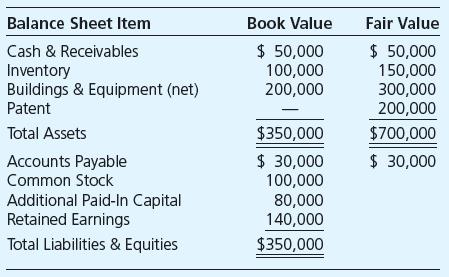 | Balance Sheet Item | Book Value | Fair Value |
|---|---|---|
| Cash & Receivables | \$ 50,000 | \$ 50,000 |
| Inventory | 100,000 | 150,000 |
| Buildings & Equipment (net) | 200,000 | 300,000 |
| Patent | — | 200,000 |
| Total Assets | \$350,000 | \$700,000 |
| Accounts Payable | \$ 30,000 | \$ 30,000 |
| Common Stock | 100,000 | |
| Additional Paid-In Capital | 80,000 | |
| Retained Earnings | 140,000 | |
| Total Liabilities & Equities | \$350,000 | |